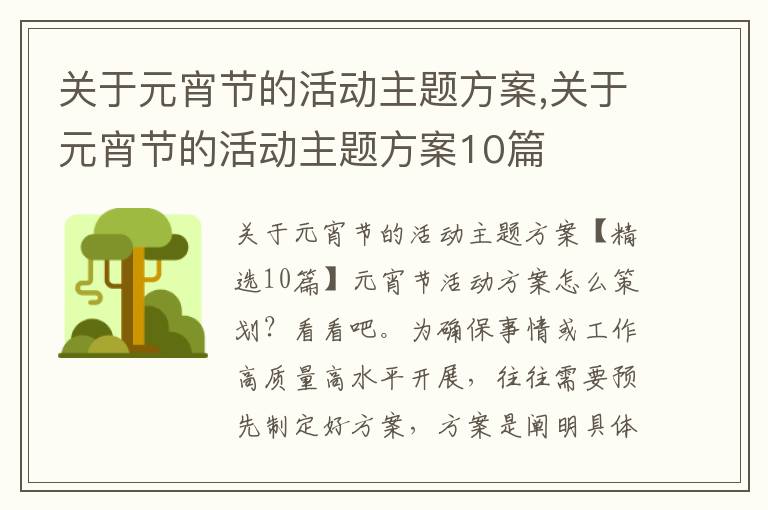 关于元宵节的活动主题方案,关于元宵节的活动主题方案10篇

关于元宵节的活动主题方案【精选10篇】元宵节活动方案怎么策划？看看吧。为确保事情或工作高质量高水平开展，往往需要预先制定好方案，方案是阐明具体